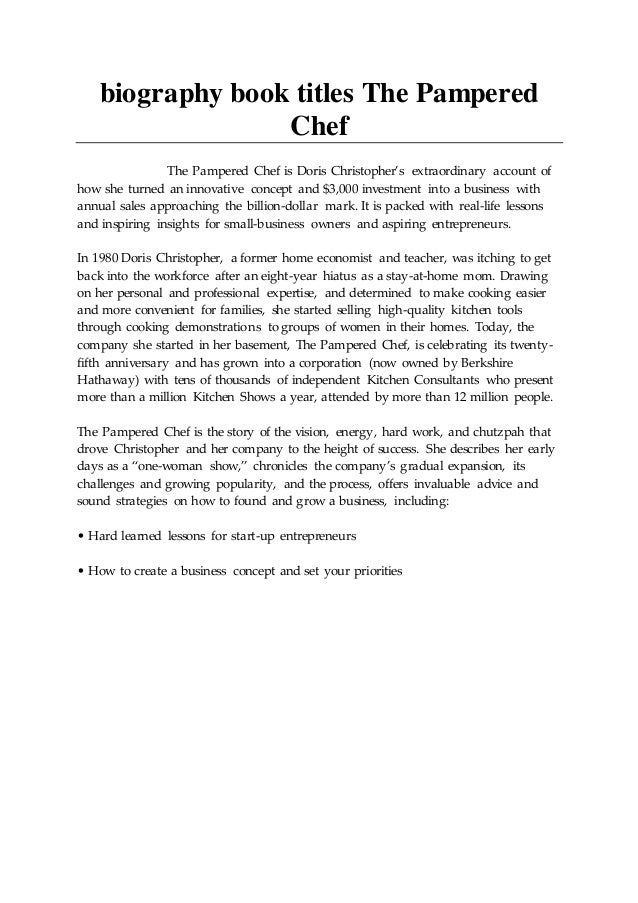 biography book titles The Pampered Chef

The Pampered Chef is Doris Christopher's extraordinary account of how she turned an innovative concept and $3,000 investment into a business with annual sales approaching the billion-dollar mark. It is packed with real-life lessons and inspiring insights for small-business owners and aspiring entrepreneurs.

In 1980 Doris Christopher, a former home economist and teacher, was itching to get back into the workforce after an eight-year hiatus as a stay-at-home mom. Drawing on her personal and professional expertise, and determined to make cooking easier and more convenient for families, she started selling high-quality kitchen tools through cooking demonstrations to groups of women in their homes. Today, the company she started in her basement, The Pampered Chef, is celebrating its twenty-fifth anniversary and has grown into a corporation (now owned by Berkshire Hathaway) with tens of thousands of independent Kitchen Consultants who present more than a million Kitchen Shows a year, attended by more than 12 million people.

The Pampered Chef is the story of the vision, energy, hard work, and chutzpah that drove Christopher and her company to the height of success. She describes her early days as a "one-woman show," chronicles the company's gradual expansion, its challenges and growing popularity, and the process, offers invaluable advice and sound strategies on how to found and grow a business, including:

• Hard learned lessons for start-up entrepreneurs

• How to create a business concept and set your priorities